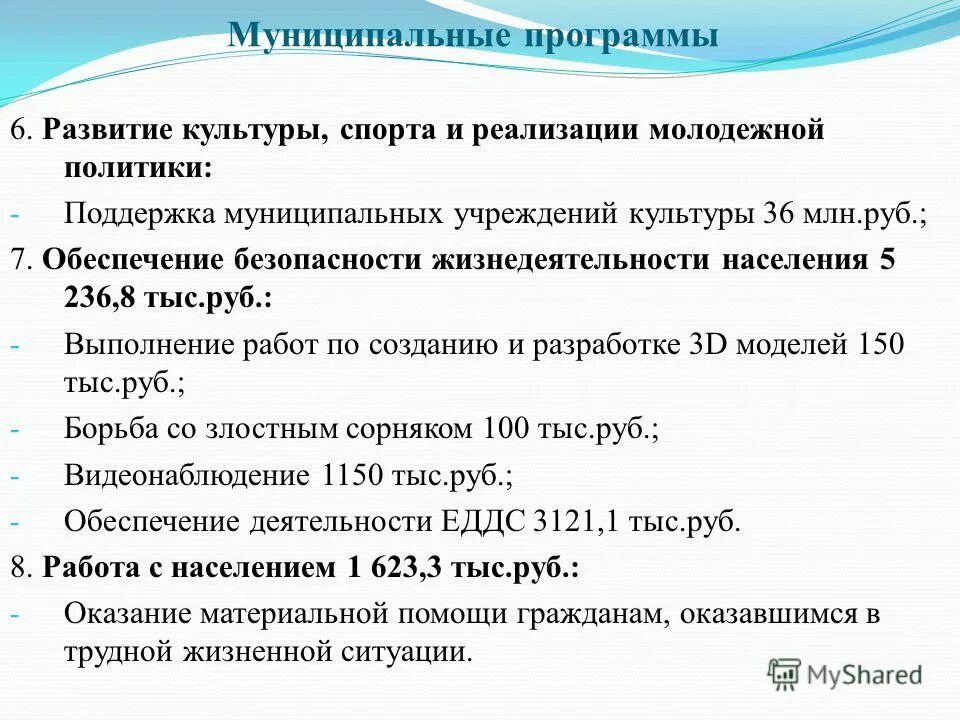 Муниципальные программы

6. Развитие культуры, спорта и реализации молодежной политики:

- Поддержка муниципальных учреждений культуры 36 млн.руб.;

7. Обеспечение безопасности жизнедеятельности населения 5 236,8 тыс.руб.:

- Выполнение работ по созданию и разработке 3D моделей 150 тыс.руб.;

- Борьба со злостным сорняком 100 тыс.руб.;

- Видеонаблюдение 1150 тыс.руб.;

- Обеспечение деятельности ЕДДС 3121,1 тыс.руб.

8. Работа с населением 1 623,3 тыс.руб.:

- Оказание материальной помощи гражданам, оказавшимся в трудной жизненной ситуации.

MyShared